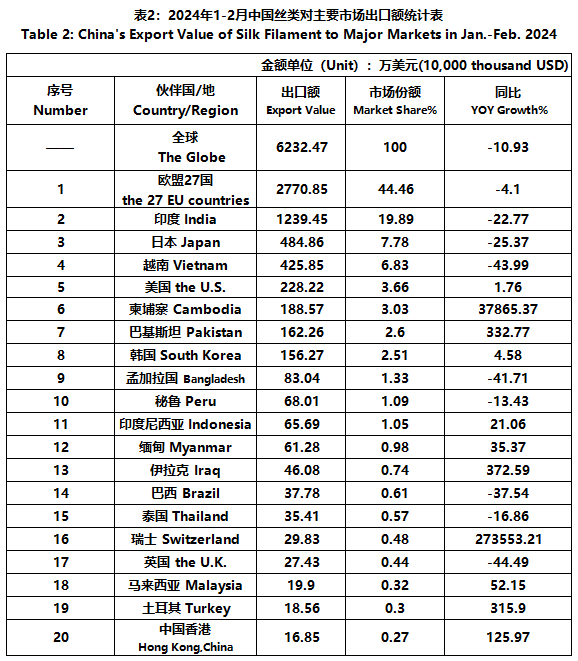 表2：2024年1-2月中国丝类对主要市场出口额统计表
Table 2: China's Export Value of Silk Filament to Major Markets in Jan.-Feb. 2024

金额单位（Unit）：万美元(10,000 thousand USD)

| 序号 Number | 伙伴国/地 Country/Region | 出口额 Export Value | 市场份额 Market Share% | 同比 YOY Growth% |
|---|---|---|---|---|
| —— | 全球 The Globe | 6232.47 | 100 | -10.93 |
| 1 | 欧盟27国 the 27 EU countries | 2770.85 | 44.46 | -4.1 |
| 2 | 印度 India | 1239.45 | 19.89 | -22.77 |
| 3 | 日本 Japan | 484.86 | 7.78 | -25.37 |
| 4 | 越南 Vietnam | 425.85 | 6.83 | -43.99 |
| 5 | 美国 the U.S. | 228.22 | 3.66 | 1.76 |
| 6 | 柬埔寨 Cambodia | 188.57 | 3.03 | 37865.37 |
| 7 | 巴基斯坦 Pakistan | 162.26 | 2.6 | 332.77 |
| 8 | 韩国 South Korea | 156.27 | 2.51 | 4.58 |
| 9 | 孟加拉国 Bangladesh | 83.04 | 1.33 | -41.71 |
| 10 | 秘鲁 Peru | 68.01 | 1.09 | -13.43 |
| 11 | 印度尼西亚 Indonesia | 65.69 | 1.05 | 21.06 |
| 12 | 缅甸 Myanmar | 61.28 | 0.98 | 35.37 |
| 13 | 伊拉克 Iraq | 46.08 | 0.74 | 372.59 |
| 14 | 巴西 Brazil | 37.78 | 0.61 | -37.54 |
| 15 | 泰国 Thailand | 35.41 | 0.57 | -16.86 |
| 16 | 瑞士 Switzerland | 29.83 | 0.48 | 273553.21 |
| 17 | 英国 the U.K. | 27.43 | 0.44 | -44.49 |
| 18 | 马来西亚 Malaysia | 19.9 | 0.32 | 52.15 |
| 19 | 土耳其 Turkey | 18.56 | 0.3 | 315.9 |
| 20 | 中国香港 Hong Kong,China | 16.85 | 0.27 | 125.97 |